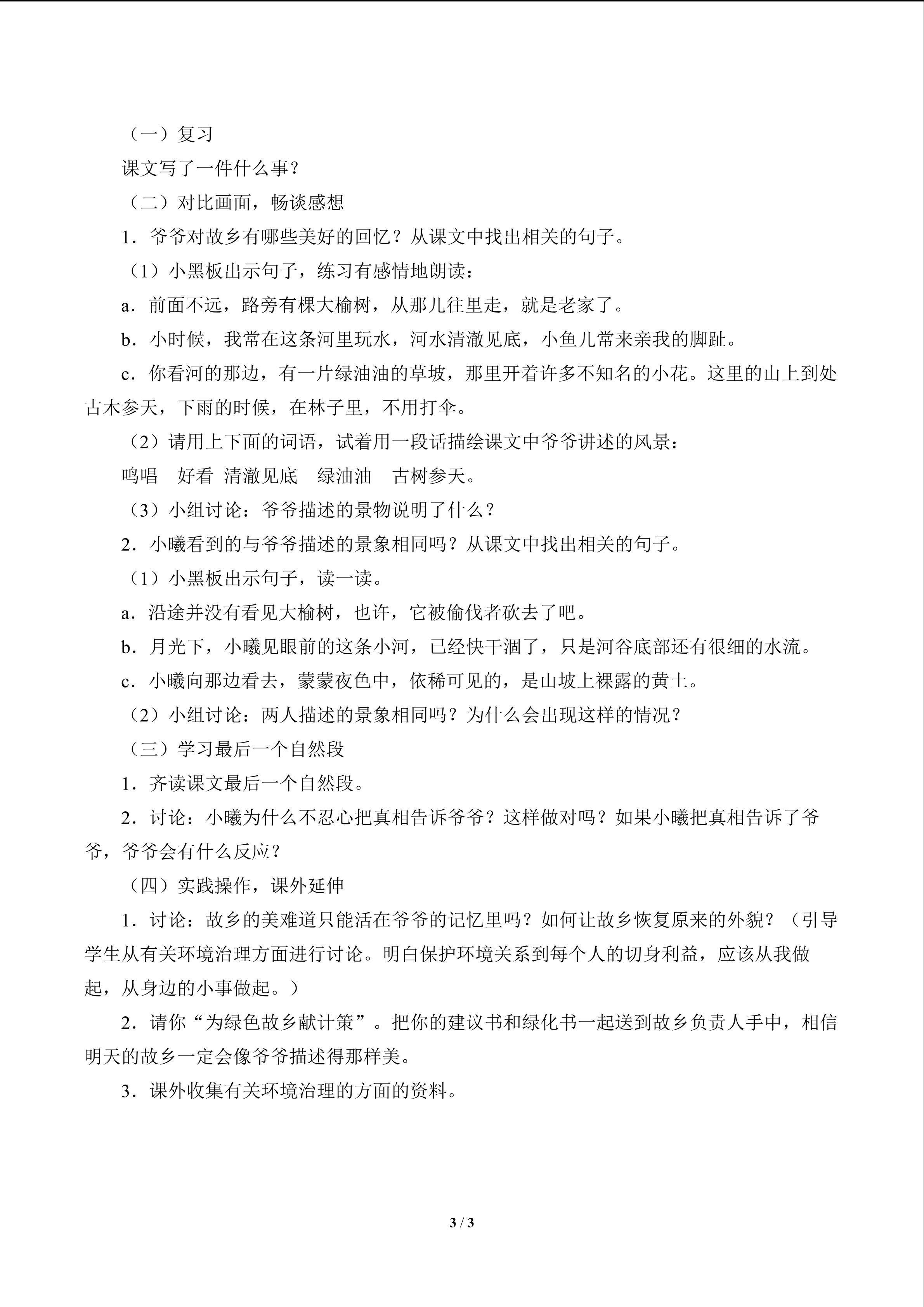 （一）复习

课文写了一件什么事？

（二）对比画面，畅谈感想

1．爷爷对故乡有哪些美好的回忆？从课文中找出相关的句子。

（1）小黑板出示句子，练习有感情地朗读：

a．前面不远，路旁有棵大榆树，从那儿往里走，就是老家了。

b．小时候，我常在这条河里玩水，河水清澈见底，小鱼儿常来亲我的脚趾。

c．你看河的那边，有一片绿油油的草坡，那里开着许多不知名的小花。这里的山上到处古木参天，下雨的时候，在林子里，不用打伞。

（2）请用上下面的词语，试着用一段话描绘课文中爷爷讲述的风景：

鸣唱 好看 清澈见底 绿油油 古树参天。

（3）小组讨论：爷爷描述的景物说明了什么？

2．小曦看到的与爷爷描述的景象相同吗？从课文中找出相关的句子。

（1）小黑板出示句子，读一读。

a．沿途并没有看见大榆树，也许，它被偷伐者砍去了吧。

b．月光下，小曦见眼前的这条小河，已经快干涸了，只是河谷底部还有很细的水流。

c．小曦向那边看去，蒙蒙夜色中，依稀可见的，是山坡上裸露的黄土。

（2）小组讨论：两人描述的景象相同吗？为什么会出现这样的情况？

（三）学习最后一个自然段

1．齐读课文最后一个自然段。

2．讨论：小曦为什么不忍心把真相告诉爷爷？这样做对吗？如果小曦把真相告诉了爷爷，爷爷会有什么反应？

（四）实践操作，课外延伸

1．讨论：故乡的美难道只能活在爷爷的记忆里吗？如何让故乡恢复原来的外貌？（引导学生从有关环境治理方面进行讨论。明白保护环境关系到每个人的切身利益，应该从我做起，从身边的小事做起。）

2．请你“为绿色故乡献计策”。把你的建议书和绿化书一起送到故乡负责人手中，相信明天的故乡一定会像爷爷描述得那样美。

3．课外收集有关环境治理的方面的资料。

3 / 3